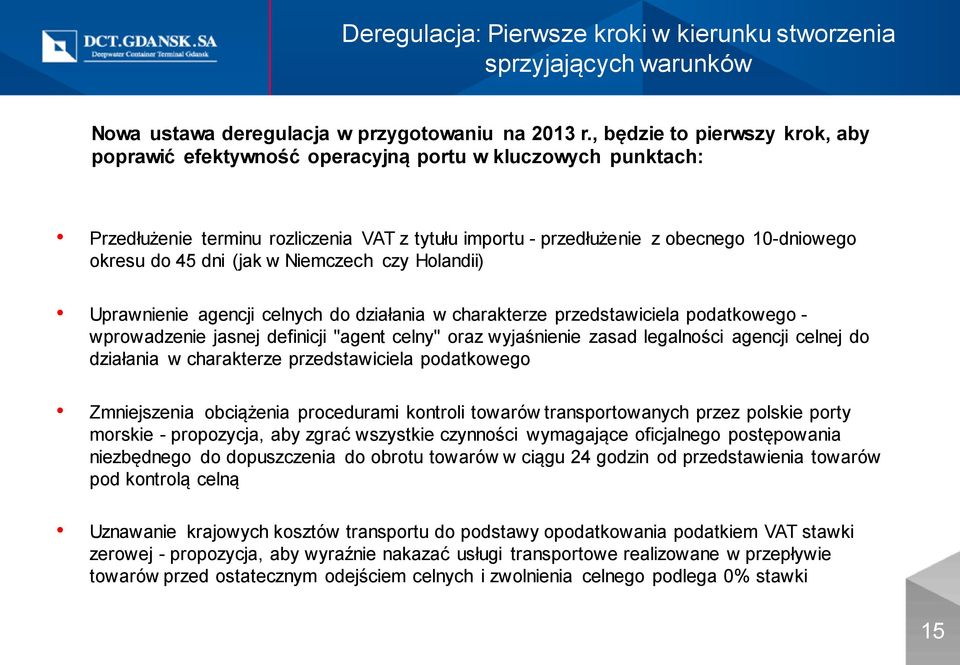 DCT.GDANSK.SA
Deepwater Container Terminal Gdansk

Deregulacja: Pierwsze kroki w kierunku stworzenia sprzyjających warunków

Nowa ustawa deregulacja w przygotowaniu na 2013 r., będzie to pierwszy krok, aby poprawić efektywność operacyjną portu w kluczowych punktach:

• Przedłużenie terminu rozliczenia VAT z tytułu importu - przedłużenie z obecnego 10-dniowego okresu do 45 dni (jak w Niemczech czy Holandii)

• Uprawnienie agencji celnych do działania w charakterze przedstawiciela podatkowego - wprowadzenie jasnej definicji "agent celny" oraz wyjaśnienie zasad legalności agencji celnej do działania w charakterze przedstawiciela podatkowego

• Zmniejszenia obciążenia procedurami kontroli towarów transportowanych przez polskie porty morskie - propozycja, aby zgrać wszystkie czynności wymagające oficjalnego postępowania niezbędnego do dopuszczenia do obrotu towarów w ciągu 24 godzin od przedstawienia towarów pod kontrolą celną

• Uznawanie krajowych kosztów transportu do podstawy opodatkowania podatkiem VAT stawki zerowej - propozycja, aby wyraźnie nakazać usługi transportowe realizowane w przepływie towarów przed ostatecznym odejściem celnych i zwolnienia celnego podlega 0% stawki

15